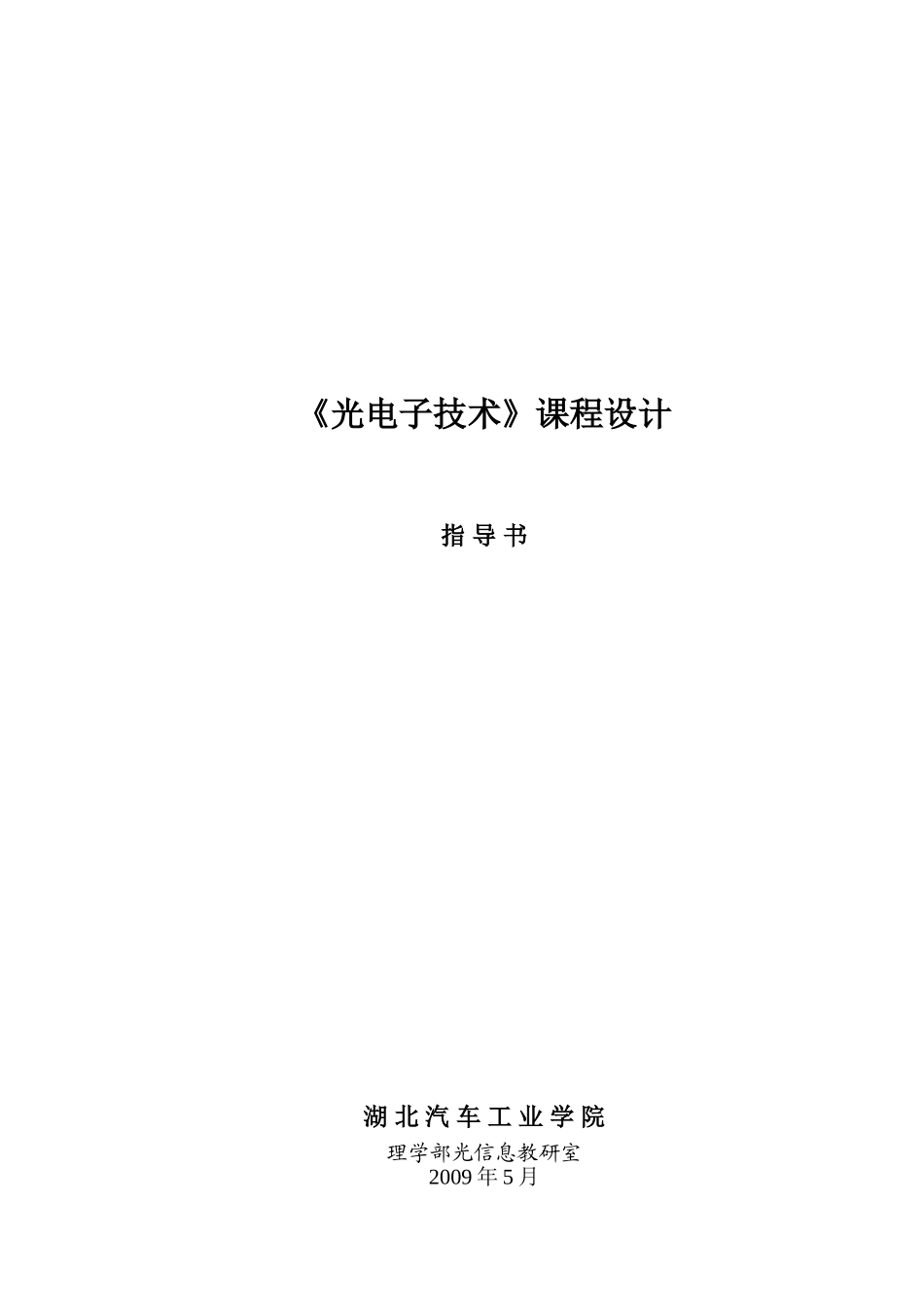 《光电子技术》课程设计

指 导 书

湖 北 汽 车 工 业 学 院

理学部光信息教研室
2009 年 5 月